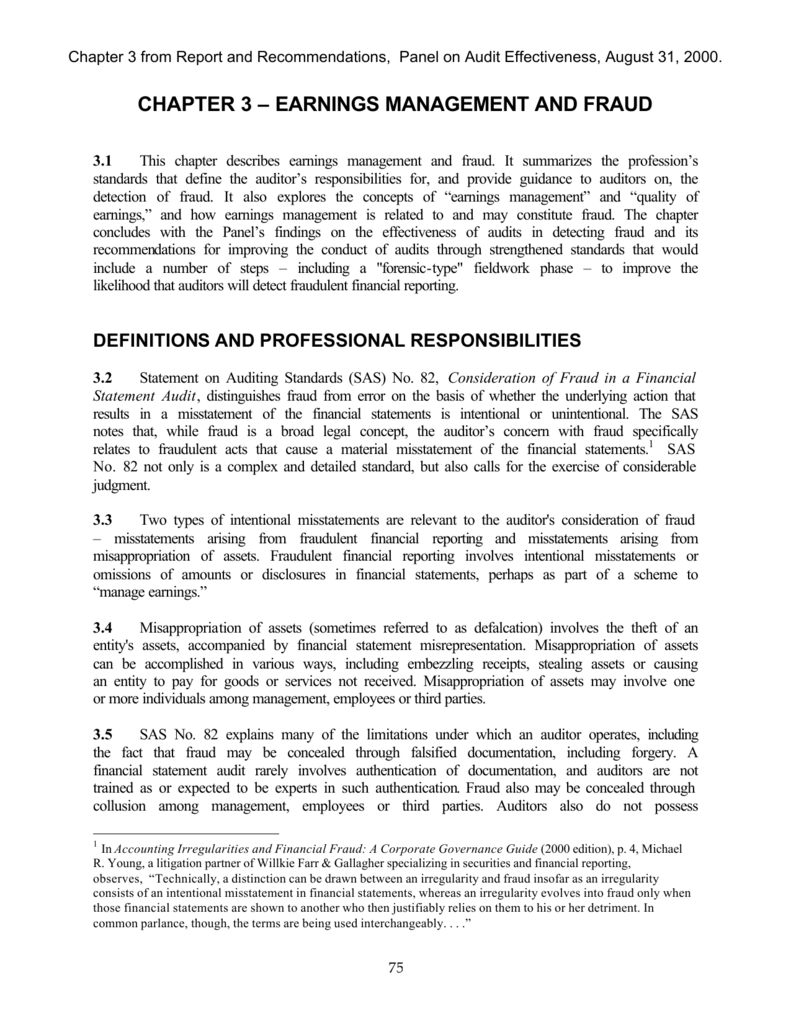 Chapter 3 from Report and Recommendations, Panel on Audit Effectiveness, August 31, 2000.

CHAPTER 3 – EARNINGS MANAGEMENT AND FRAUD

3.1 This chapter describes earnings management and fraud. It summarizes the profession's standards that define the auditor's responsibilities for, and provide guidance to auditors on, the detection of fraud. It also explores the concepts of "earnings management" and "quality of earnings," and how earnings management is related to and may constitute fraud. The chapter concludes with the Panel's findings on the effectiveness of audits in detecting fraud and its recommendations for improving the conduct of audits through strengthened standards that would include a number of steps – including a "forensic-type" fieldwork phase – to improve the likelihood that auditors will detect fraudulent financial reporting.

DEFINITIONS AND PROFESSIONAL RESPONSIBILITIES

3.2 Statement on Auditing Standards (SAS) No. 82, Consideration of Fraud in a Financial Statement Audit, distinguishes fraud from error on the basis of whether the underlying action that results in a misstatement of the financial statements is intentional or unintentional. The SAS notes that, while fraud is a broad legal concept, the auditor's concern with fraud specifically relates to fraudulent acts that cause a material misstatement of the financial statements.$^1$ SAS No. 82 not only is a complex and detailed standard, but also calls for the exercise of considerable judgment.

3.3 Two types of intentional misstatements are relevant to the auditor's consideration of fraud – misstatements arising from fraudulent financial reporting and misstatements arising from misappropriation of assets. Fraudulent financial reporting involves intentional misstatements or omissions of amounts or disclosures in financial statements, perhaps as part of a scheme to "manage earnings."

3.4 Misappropriation of assets (sometimes referred to as defalcation) involves the theft of an entity's assets, accompanied by financial statement misrepresentation. Misappropriation of assets can be accomplished in various ways, including embezzling receipts, stealing assets or causing an entity to pay for goods or services not received. Misappropriation of assets may involve one or more individuals among management, employees or third parties.

3.5 SAS No. 82 explains many of the limitations under which an auditor operates, including the fact that fraud may be concealed through falsified documentation, including forgery. A financial statement audit rarely involves authentication of documentation, and auditors are not trained as or expected to be experts in such authentication. Fraud also may be concealed through collusion among management, employees or third parties. Auditors also do not possess

$^1$ In Accounting Irregularities and Financial Fraud: A Corporate Governance Guide (2000 edition), p. 4, Michael R. Young, a litigation partner of Willkie Farr & Gallagher specializing in securities and financial reporting, observes, "Technically, a distinction can be drawn between an irregularity and fraud insofar as an irregularity consists of an intentional misstatement in financial statements, whereas an irregularity evolves into fraud only when those financial statements are shown to another who then justifiably relies on them to his or her detriment. In common parlance, though, the terms are being used interchangeably. . . ."

75